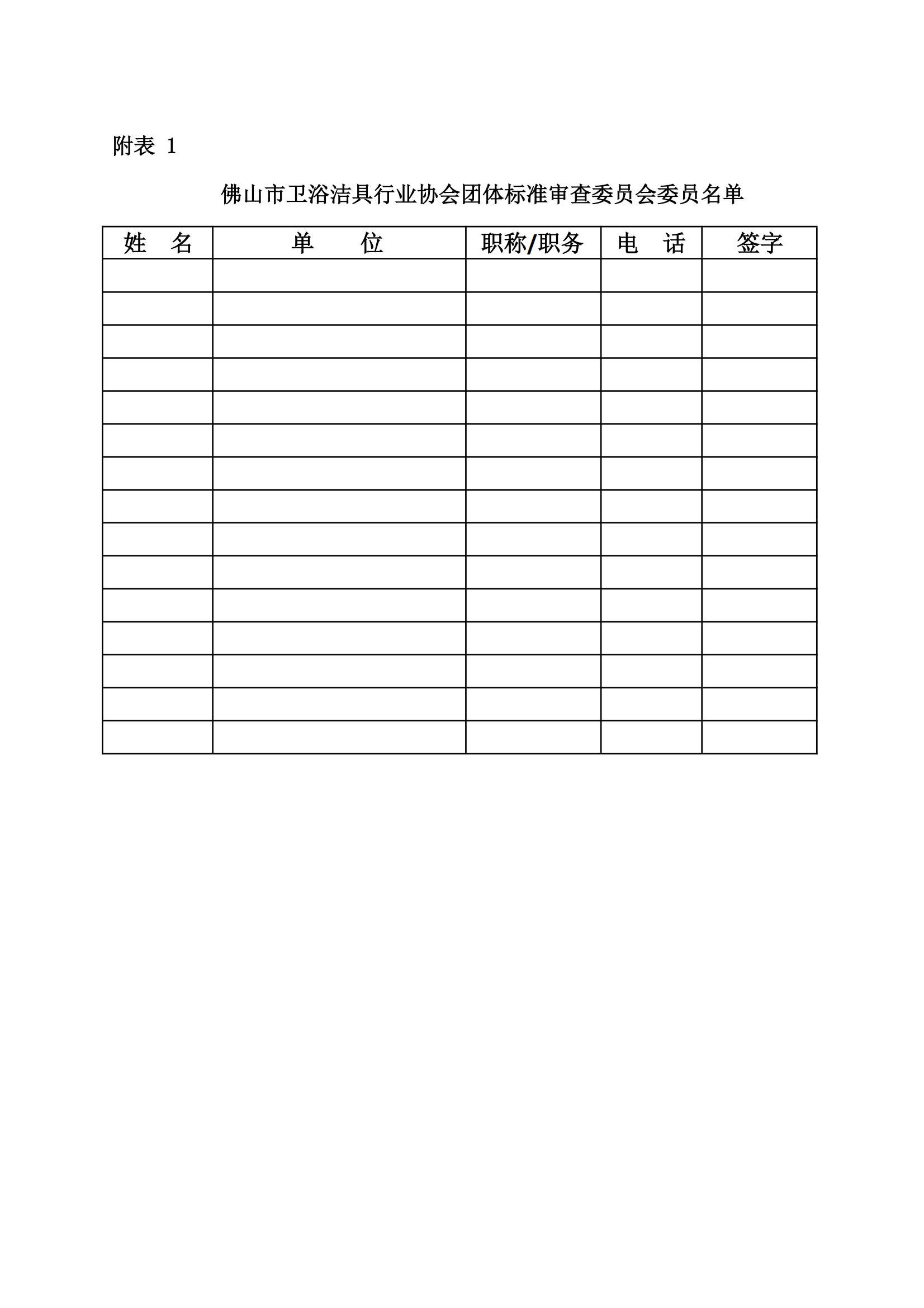 附表 1

佛山市卫浴洁具行业协会团体标准审查委员会委员名单

| 姓　名 | 单　　位 | 职称/职务 | 电　话 | 签字 |
|---|---|---|---|---|
| | | | | |
| | | | | |
| | | | | |
| | | | | |
| | | | | |
| | | | | |
| | | | | |
| | | | | |
| | | | | |
| | | | | |
| | | | | |
| | | | | |
| | | | | |
| | | | | |
| | | | | |